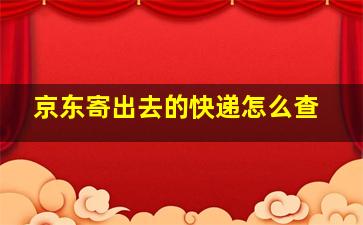 京东寄出去的快递怎么查